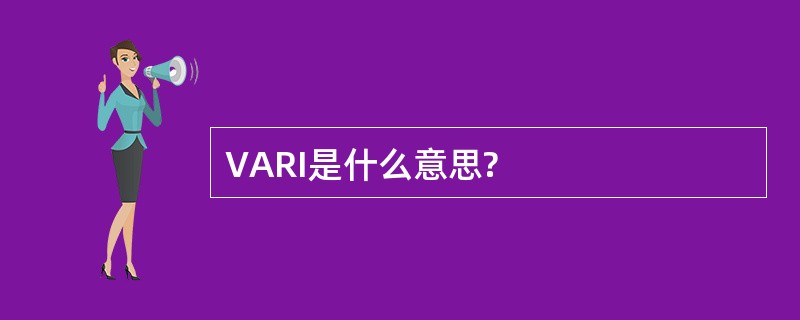 VARI是什么意思?